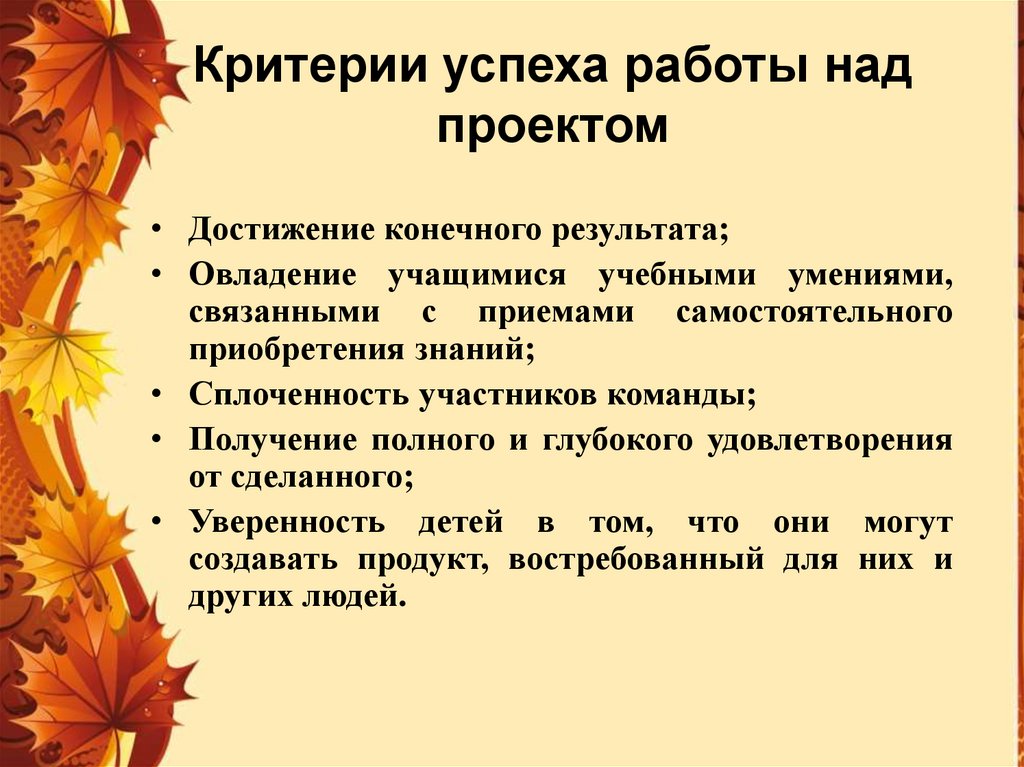 Критерии успеха работы над проектом

• Достижение конечного результата;
• Овладение учащимися учебными умениями, связанными с приемами самостоятельного приобретения знаний;
• Сплоченность участников команды;
• Получение полного и глубокого удовлетворения от сделанного;
• Уверенность детей в том, что они могут создавать продукт, востребованный для них и других людей.